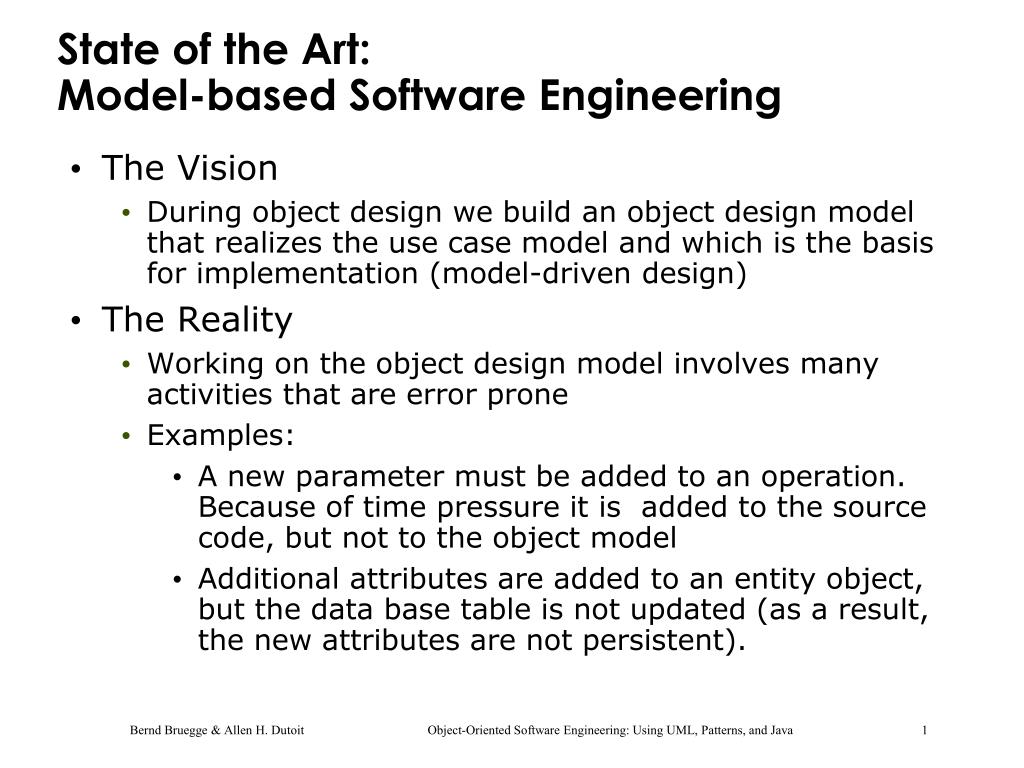 State of the Art:
Model-based Software Engineering

• The Vision
  • During object design we build an object design model that realizes the use case model and which is the basis for implementation (model-driven design)
• The Reality
  • Working on the object design model involves many activities that are error prone
  • Examples:
    • A new parameter must be added to an operation. Because of time pressure it is added to the source code, but not to the object model
    • Additional attributes are added to an entity object, but the data base table is not updated (as a result, the new attributes are not persistent).

Bernd Bruegge & Allen H. Dutoit Object-Oriented Software Engineering: Using UML, Patterns, and Java 1